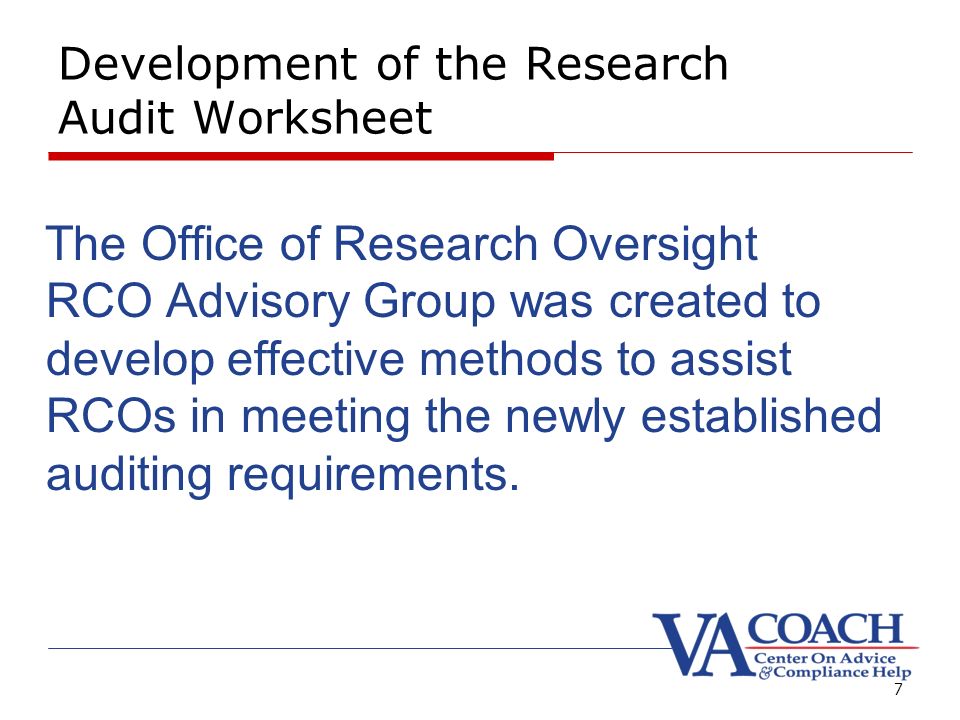 Development of the Research Audit Worksheet

The Office of Research Oversight RCO Advisory Group was created to develop effective methods to assist RCOs in meeting the newly established auditing requirements.

VA COACH
Center On Advice & Compliance Help

7